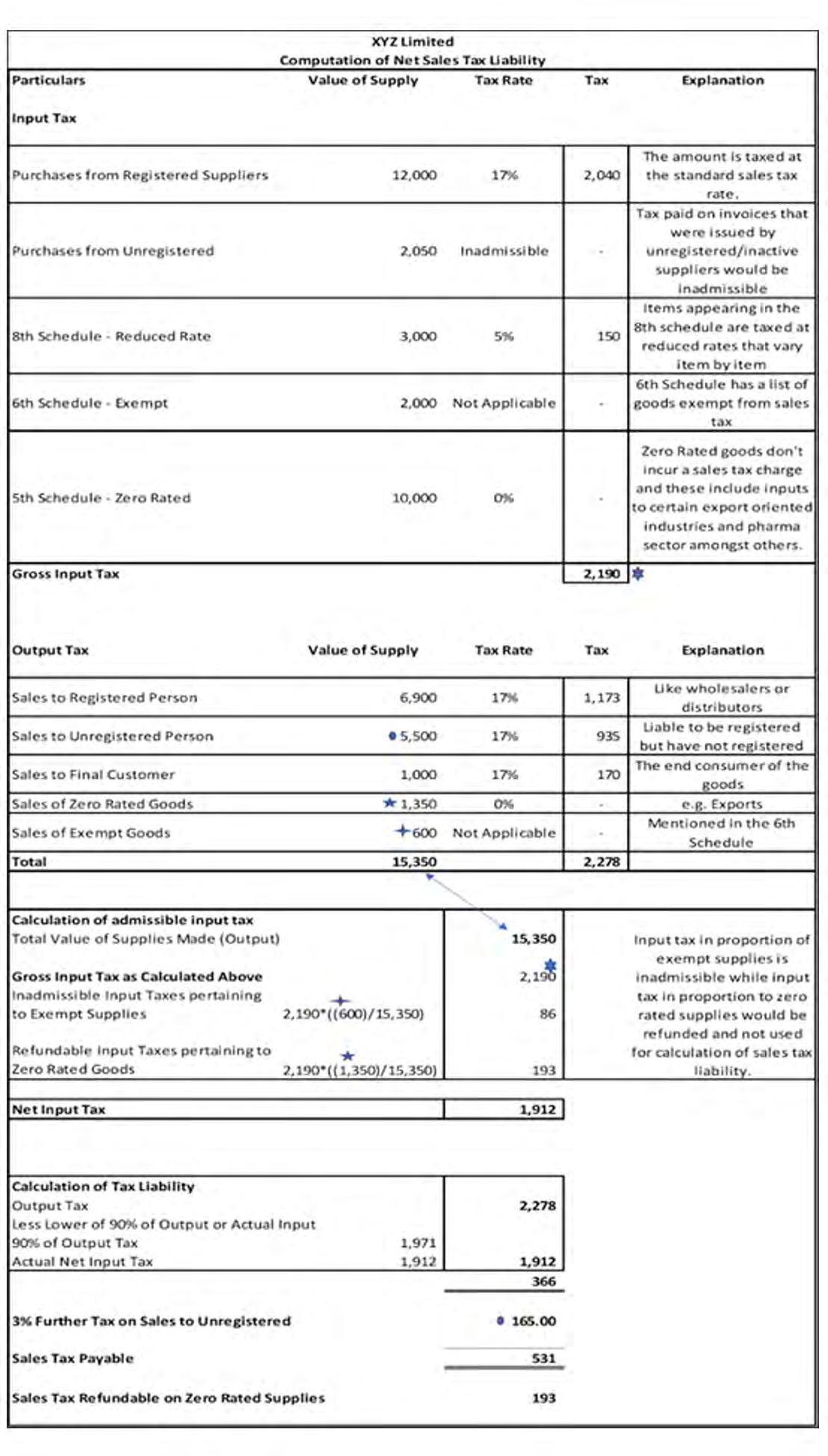 XYZ Limited
Computation of Net Sales Tax Liability

| Particulars | Value of Supply | Tax Rate | Tax | Explanation |
|---|---|---|---|---|
| Input Tax | | | | |
| Purchases from Registered Suppliers | 12,000 | 17% | 2,040 | The amount is taxed at the standard sales tax rate. |
| Purchases from Unregistered | 2,050 | Inadmissible | - | Tax paid on invoices that were issued by unregistered/inactive suppliers would be inadmissible |
| 8th Schedule - Reduced Rate | 3,000 | 5% | 150 | Items appearing in the 8th schedule are taxed at reduced rates that vary item by item |
| 6th Schedule - Exempt | 2,000 | Not Applicable | - | 6th Schedule has a list of goods exempt from sales tax |
| 5th Schedule - Zero Rated | 10,000 | 0% | - | Zero Rated goods don't incur a sales tax charge and these include inputs to certain export oriented industries and pharma sector amongst others. |
| Gross Input Tax | | | 2,190 | |

| Output Tax | Value of Supply | Tax Rate | Tax | Explanation |
|---|---|---|---|---|
| Sales to Registered Person | 6,900 | 17% | 1,173 | Like wholesalers or distributors |
| Sales to Unregistered Person | 5,500 | 17% | 935 | Liable to be registered but have not registered |
| Sales to Final Customer | 1,000 | 17% | 170 | The end consumer of the goods |
| Sales of Zero Rated Goods | 1,350 | 0% | - | e.g. Exports |
| Sales of Exempt Goods | 600 | Not Applicable | - | Mentioned in the 6th Schedule |
| Total | 15,350 | | 2,278 | |

| Calculation of admissible input tax | | | |
|---|---|---|---|
| Total Value of Supplies Made (Output) | | 15,350 | Input tax in proportion of exempt supplies is inadmissible while input tax in proportion to zero rated supplies would be refunded and not used for calculation of sales tax liability. |
| Gross Input Tax as Calculated Above | | 2,190 | |
| Inadmissible Input Taxes pertaining to Exempt Supplies | 2,190*((600)/15,350) | 86 | |
| Refundable Input Taxes pertaining to Zero Rated Goods | 2,190*((1,350)/15,350) | 193 | |
| Net Input Tax | | 1,912 | |

| Calculation of Tax Liability | | |
|---|---|---|
| Output Tax | | 2,278 |
| Less Lower of 90% of Output or Actual Input | | |
| 90% of Output Tax | 1,971 | |
| Actual Net Input Tax | 1,912 | 1,912 |
| | | 366 |
| 3% Further Tax on Sales to Unregistered | | 165.00 |
| Sales Tax Payable | | 531 |
| Sales Tax Refundable on Zero Rated Supplies | | 193 |